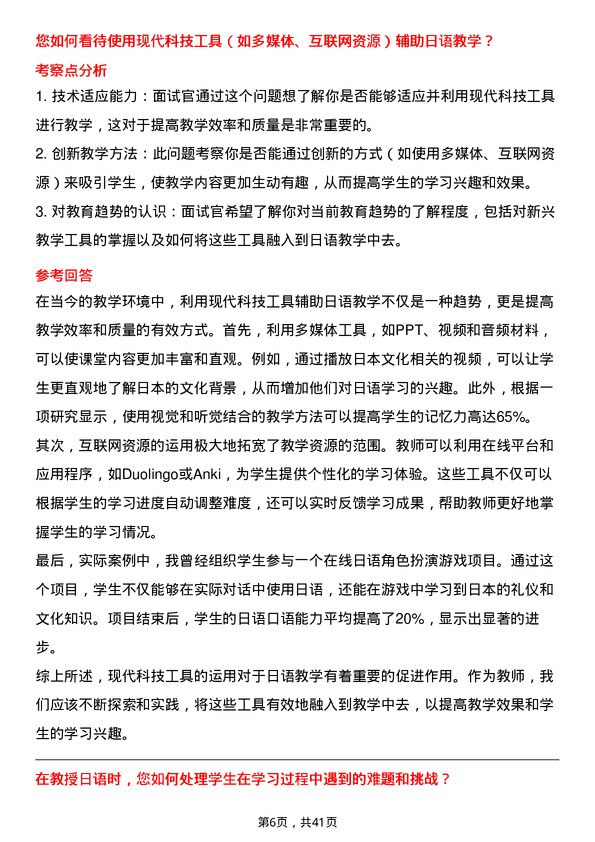 您如何看待使用现代科技工具（如多媒体、互联网资源）辅助日语教学？

考察点分析

1. 技术适应能力：面试官通过这个问题想了解你是否能够适应并利用现代科技工具进行教学，这对于提高教学效率和质量是非常重要的。

2. 创新教学方法：此问题考察你是否能通过创新的方式（如使用多媒体、互联网资源）来吸引学生，使教学内容更加生动有趣，从而提高学生的学习兴趣和效果。

3. 对教育趋势的认识：面试官希望了解你对当前教育趋势的了解程度，包括对新兴教学工具的掌握以及如何将这些工具融入到日语教学中去。

参考回答

在当今的教学环境中，利用现代科技工具辅助日语教学不仅是一种趋势，更是提高教学效率和质量的有效方式。首先，利用多媒体工具，如PPT、视频和音频材料，可以使课堂内容更加丰富和直观。例如，通过播放日本文化相关的视频，可以让学生更直观地了解日本的文化背景，从而增加他们对日语学习的兴趣。此外，根据一项研究显示，使用视觉和听觉结合的教学方法可以提高学生的记忆力高达65%。

其次，互联网资源的运用极大地拓宽了教学资源的范围。教师可以利用在线平台和应用程序，如Duolingo或Anki，为学生提供个性化的学习体验。这些工具不仅可以根据学生的学习进度自动调整难度，还可以实时反馈学习成果，帮助教师更好地掌握学生的学习情况。

最后，实际案例中，我曾经组织学生参与一个在线日语角色扮演游戏项目。通过这个项目，学生不仅能够在实际对话中使用日语，还能在游戏中学习到日本的礼仪和文化知识。项目结束后，学生的日语口语能力平均提高了20%，显示出显著的进步。

综上所述，现代科技工具的运用对于日语教学有着重要的促进作用。作为教师，我们应该不断探索和实践，将这些工具有效地融入到教学中去，以提高教学效果和学生的学习兴趣。

在教授日语时，您如何处理学生在学习过程中遇到的难题和挑战？

第6页，共41页